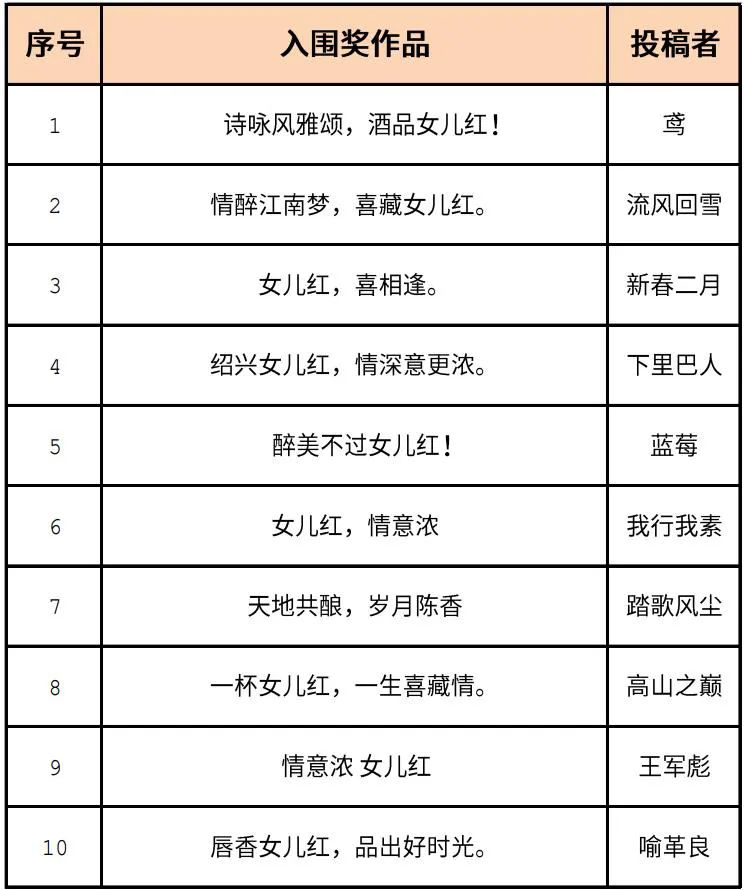 | 序号 | 入围奖作品 | 投稿者 |
|---|---|---|
| 1 | 诗咏风雅颂，酒品女儿红！ | 鸢 |
| 2 | 情醉江南梦，喜藏女儿红。 | 流风回雪 |
| 3 | 女儿红，喜相逢。 | 新春二月 |
| 4 | 绍兴女儿红，情深意更浓。 | 下里巴人 |
| 5 | 醉美不过女儿红！ | 蓝莓 |
| 6 | 女儿红，情意浓 | 我行我素 |
| 7 | 天地共酿，岁月陈香 | 踏歌风尘 |
| 8 | 一杯女儿红，一生喜藏情。 | 高山之巅 |
| 9 | 情意浓 女儿红 | 王军彪 |
| 10 | 唇香女儿红，品出好时光。 | 喻革良 |